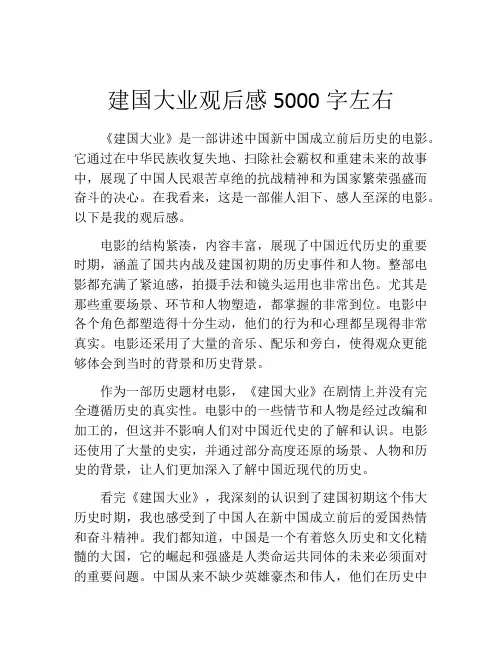 建国大业观后感 5000 字左右

《建国大业》是一部讲述中国新中国成立前后历史的电影。它通过在中华民族收复失地、扫除社会霸权和重建未来的故事中，展现了中国人民艰苦卓绝的抗战精神和为国家繁荣强盛而奋斗的决心。在我看来，这是一部催人泪下、感人至深的电影。以下是我的观后感。

电影的结构紧凑，内容丰富，展现了中国近代历史的重要时期，涵盖了国共内战及建国初期的历史事件和人物。整部电影都充满了紧迫感，拍摄手法和镜头运用也非常出色。尤其是那些重要场景、环节和人物塑造，都掌握的非常到位。电影中各个角色都塑造得十分生动，他们的行为和心理都呈现得非常真实。电影还采用了大量的音乐、配乐和旁白，使得观众更能够体会到当时的背景和历史背景。

作为一部历史题材电影，《建国大业》在剧情上并没有完全遵循历史的真实性。电影中的一些情节和人物是经过改编和加工的，但这并不影响人们对中国近代史的了解和认识。电影还使用了大量的史实，并通过部分高度还原的场景、人物和历史的背景，让人们更加深入了解中国近现代的历史。

看完《建国大业》，我深刻的认识到了建国初期这个伟大历史时期，我也感受到了中国人在新中国成立前后的爱国热情和奋斗精神。我们都知道，中国是一个有着悠久历史和文化精髓的大国，它的崛起和强盛是人类命运共同体的未来必须面对的重要问题。中国从来不缺少英雄豪杰和伟人，他们在历史中